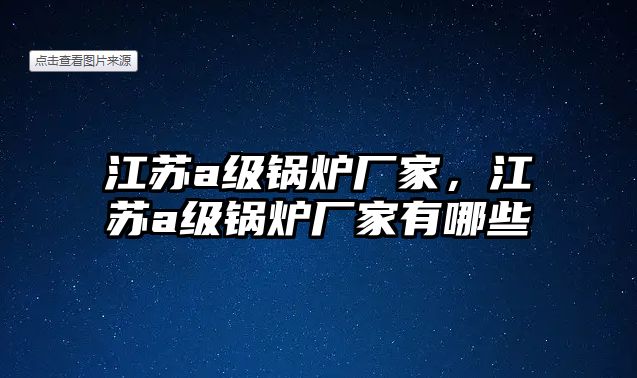 点击查看图片来源

江苏a级锅炉厂家，江苏a级锅炉厂家有哪些